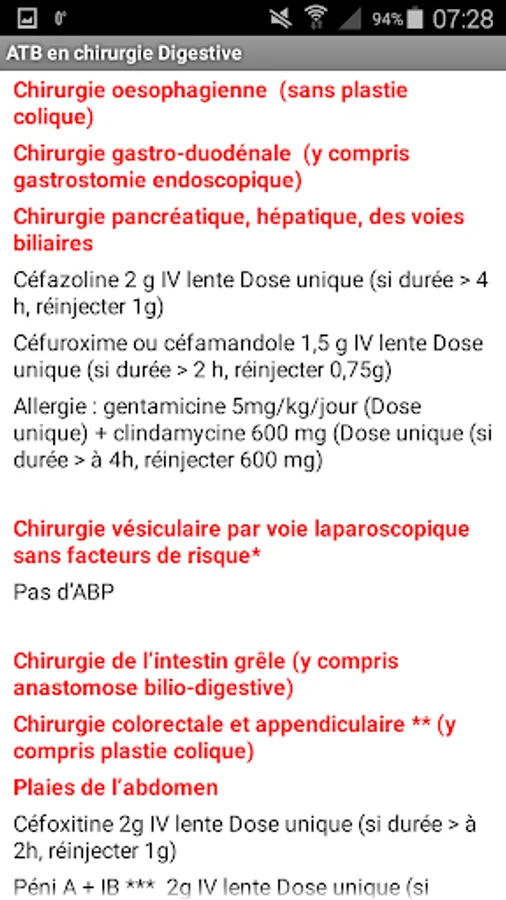 0° 94% 07:28

ATB en chirurgie Digestive

Chirurgie oesophagienne (sans plastie colique)

Chirurgie gastro-duodénale (y compris gastrostomie endoscopique)

Chirurgie pancréatique, hépatique, des voies biliaires

Céfazoline 2 g IV lente Dose unique (si durée > 4 h, réinjecter 1g)

Céfuroxime ou céfamandole 1,5 g IV lente Dose unique (si durée > 2 h, réinjecter 0,75g)

Allergie : gentamicine 5mg/kg/jour (Dose unique) + clindamycine 600 mg (Dose unique (si durée > à 4h, réinjecter 600 mg)

Chirurgie vésiculaire par voie laparoscopique sans facteurs de risque*

Pas d'ABP

Chirurgie de l'intestin grêle (y compris anastomose bilio-digestive)

Chirurgie colorectale et appendiculaire ** (y compris plastie colique)

Plaies de l'abdomen

Céfoxitine 2g IV lente Dose unique (si durée > à 2h, réinjecter 1g)

Péni A + IB *** 2g IV lente Dose unique (si